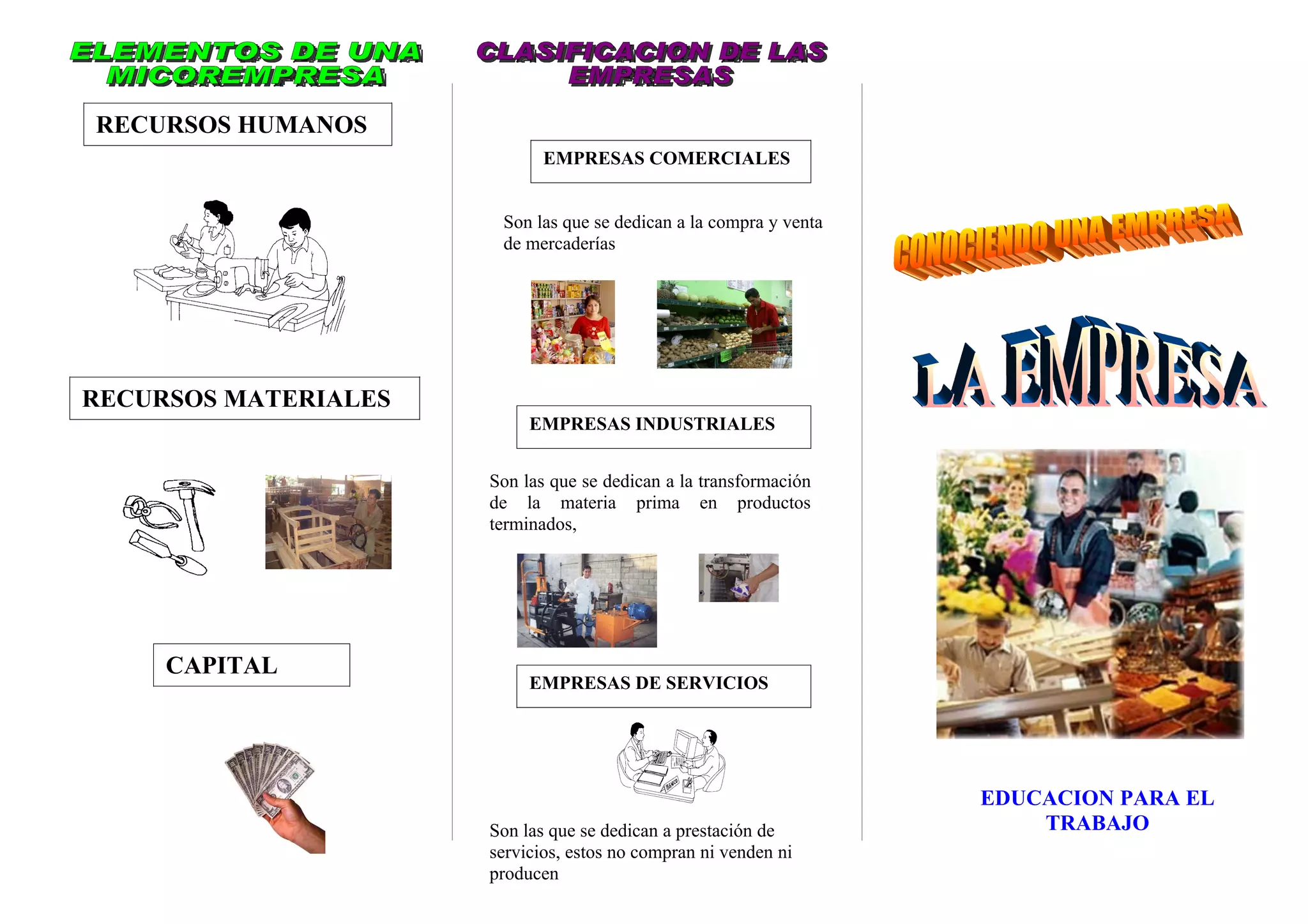 ELEMENTOS DE UNA MICOREMPRESA

RECURSOS HUMANOS

RECURSOS MATERIALES

CAPITAL

CLASIFICACION DE LAS EMPRESAS

EMPRESAS COMERCIALES

Son las que se dedican a la compra y venta de mercaderías

EMPRESAS INDUSTRIALES

Son las que se dedican a la transformación de la materia prima en productos terminados,

EMPRESAS DE SERVICIOS

BANCO

Son las que se dedican a prestación de servicios, estos no compran ni venden ni producen

CONOCIENDO UNA EMPRESA

LA EMPRESA

EDUCACION PARA EL TRABAJO